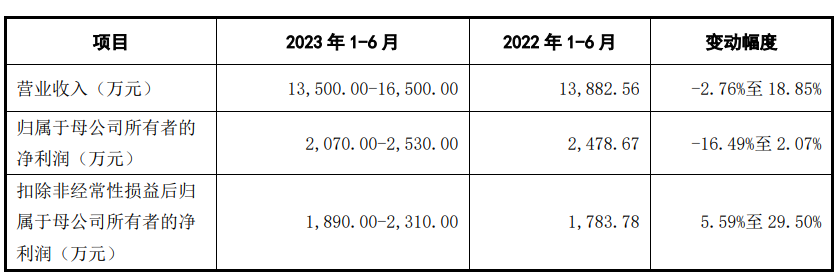 | 项目 | 2023 年 1-6 月 | 2022 年 1-6 月 | 变动幅度 |
|---|---|---|---|
| 营业收入（万元） | 13,500.00-16,500.00 | 13,882.56 | -2.76%至 18.85% |
| 归属于母公司所有者的净利润（万元） | 2,070.00-2,530.00 | 2,478.67 | -16.49%至 2.07% |
| 扣除非经常性损益后归属于母公司所有者的净利润（万元） | 1,890.00-2,310.00 | 1,783.78 | 5.59%至 29.50% |